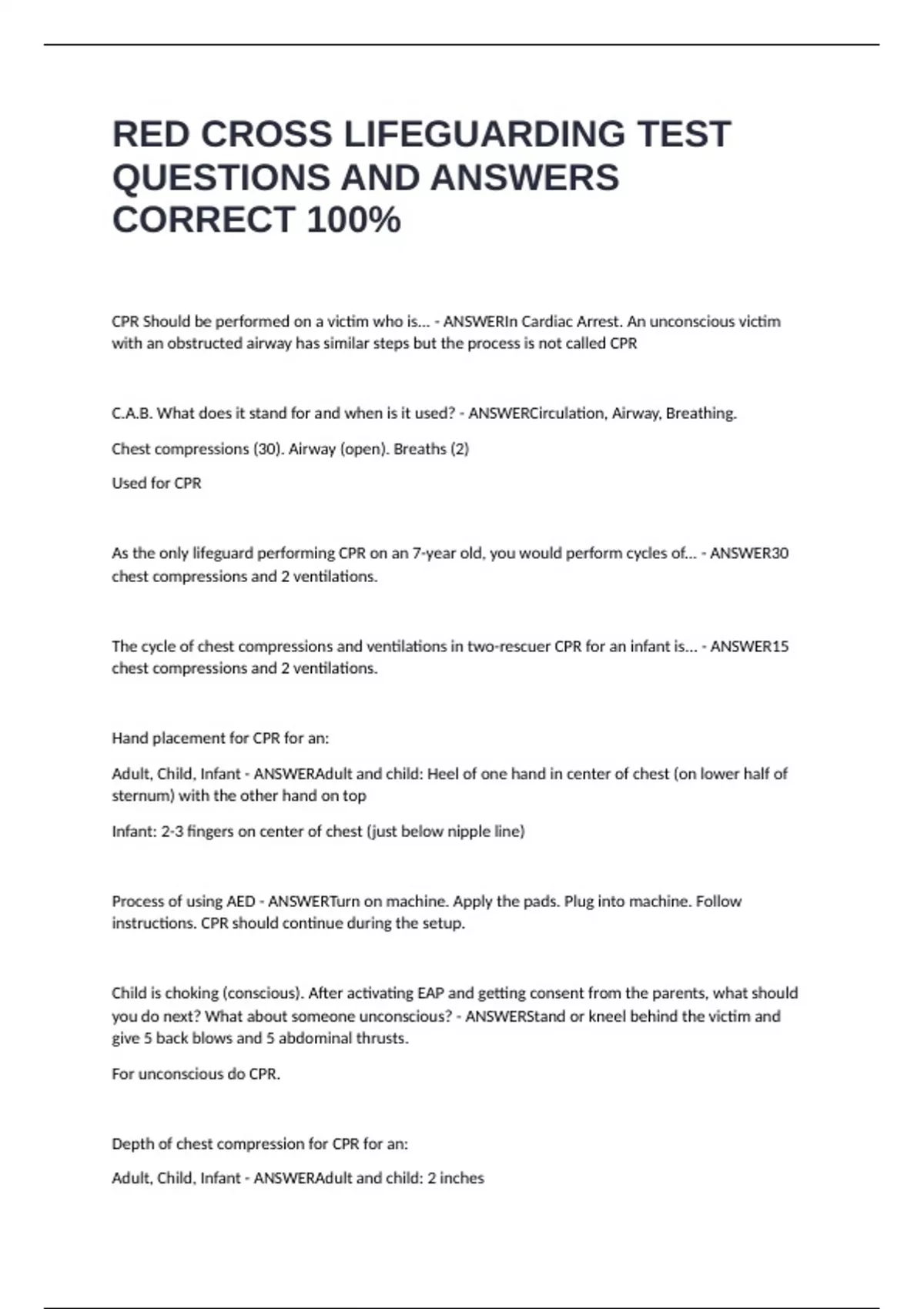 RED CROSS LIFEGUARDING TEST QUESTIONS AND ANSWERS CORRECT 100%

CPR Should be performed on a victim who is... - ANSWERIn Cardiac Arrest. An unconscious victim with an obstructed airway has similar steps but the process is not called CPR

C.A.B. What does it stand for and when is it used? - ANSWERCirculation, Airway, Breathing.

Chest compressions (30). Airway (open). Breaths (2)

Used for CPR

As the only lifeguard performing CPR on an 7-year old, you would perform cycles of... - ANSWER30 chest compressions and 2 ventilations.

The cycle of chest compressions and ventilations in two-rescuer CPR for an infant is... - ANSWER15 chest compressions and 2 ventilations.

Hand placement for CPR for an:

Adult, Child, Infant - ANSWERAdult and child: Heel of one hand in center of chest (on lower half of sternum) with the other hand on top

Infant: 2-3 fingers on center of chest (just below nipple line)

Process of using AED - ANSWERTurn on machine. Apply the pads. Plug into machine. Follow instructions. CPR should continue during the setup.

Child is choking (conscious). After activating EAP and getting consent from the parents, what should you do next? What about someone unconscious? - ANSWERStand or kneel behind the victim and give 5 back blows and 5 abdominal thrusts.

For unconscious do CPR.

Depth of chest compression for CPR for an:

Adult, Child, Infant - ANSWERAdult and child: 2 inches